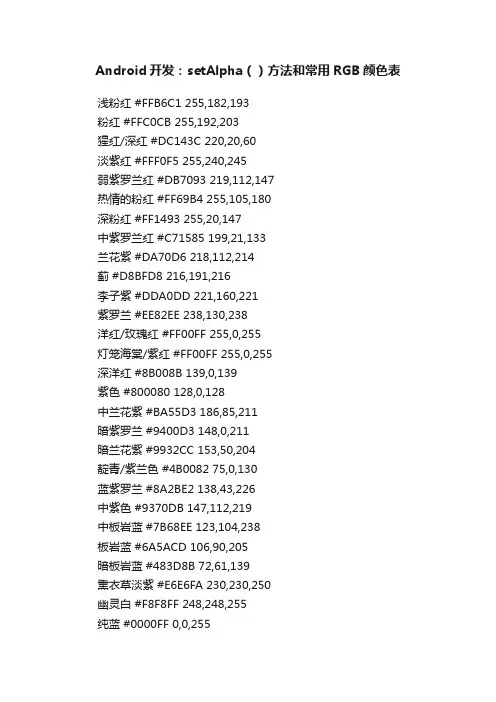 Android 开发：setAlpha（ ）方法和常用 RGB 颜色表

浅粉红 #FFB6C1 255,182,193
粉红 #FFC0CB 255,192,203
猩红/深红 #DC143C 220,20,60
淡紫红 #FFF0F5 255,240,245
弱紫罗兰红 #DB7093 219,112,147
热情的粉红 #FF69B4 255,105,180
深粉红 #FF1493 255,20,147
中紫罗兰红 #C71585 199,21,133
兰花紫 #DA70D6 218,112,214
蓟 #D8BFD8 216,191,216
李子紫 #DDA0DD 221,160,221
紫罗兰 #EE82EE 238,130,238
洋红/玫瑰红 #FF00FF 255,0,255
灯笼海棠/紫红 #FF00FF 255,0,255
深洋红 #8B008B 139,0,139
紫色 #800080 128,0,128
中兰花紫 #BA55D3 186,85,211
暗紫罗兰 #9400D3 148,0,211
暗兰花紫 #9932CC 153,50,204
靛青/紫兰色 #4B0082 75,0,130
蓝紫罗兰 #8A2BE2 138,43,226
中紫色 #9370DB 147,112,219
中板岩蓝 #7B68EE 123,104,238
板岩蓝 #6A5ACD 106,90,205
暗板岩蓝 #483D8B 72,61,139
薰衣草淡紫 #E6E6FA 230,230,250
幽灵白 #F8F8FF 248,248,255
纯蓝 #0000FF 0,0,255